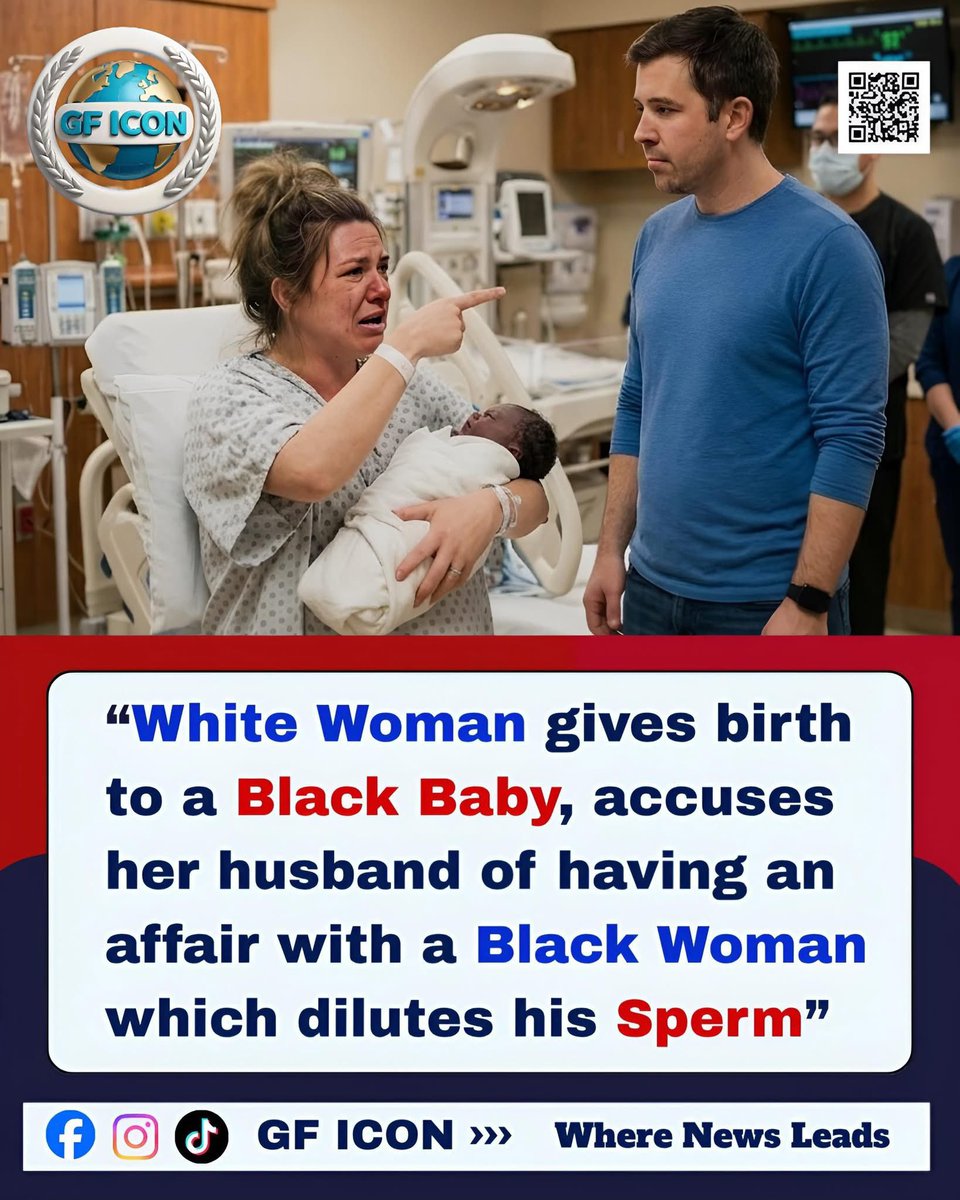 GF ICON

“White Woman gives birth to a Black Baby, accuses her husband of having an affair with a Black Woman which dilutes his Sperm”

GF ICON ››› Where News Leads